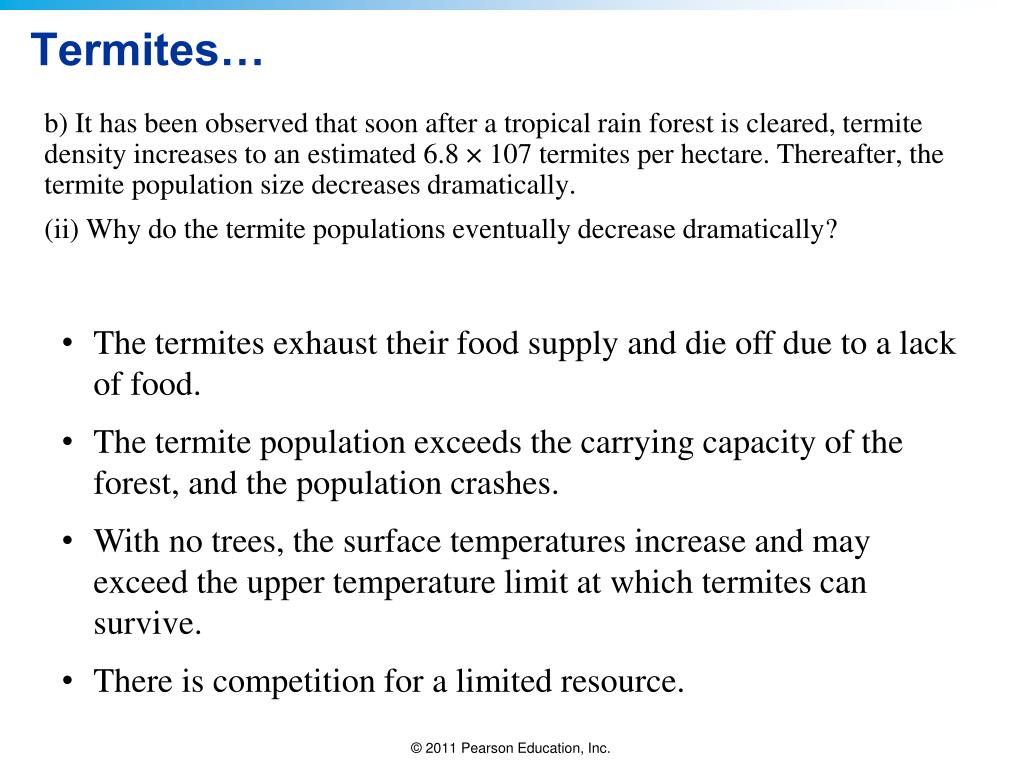 Termites…

b) It has been observed that soon after a tropical rain forest is cleared, termite density increases to an estimated 6.8 × 107 termites per hectare. Thereafter, the termite population size decreases dramatically.

(ii) Why do the termite populations eventually decrease dramatically?

• The termites exhaust their food supply and die off due to a lack of food.

• The termite population exceeds the carrying capacity of the forest, and the population crashes.

• With no trees, the surface temperatures increase and may exceed the upper temperature limit at which termites can survive.

• There is competition for a limited resource.

© 2011 Pearson Education, Inc.